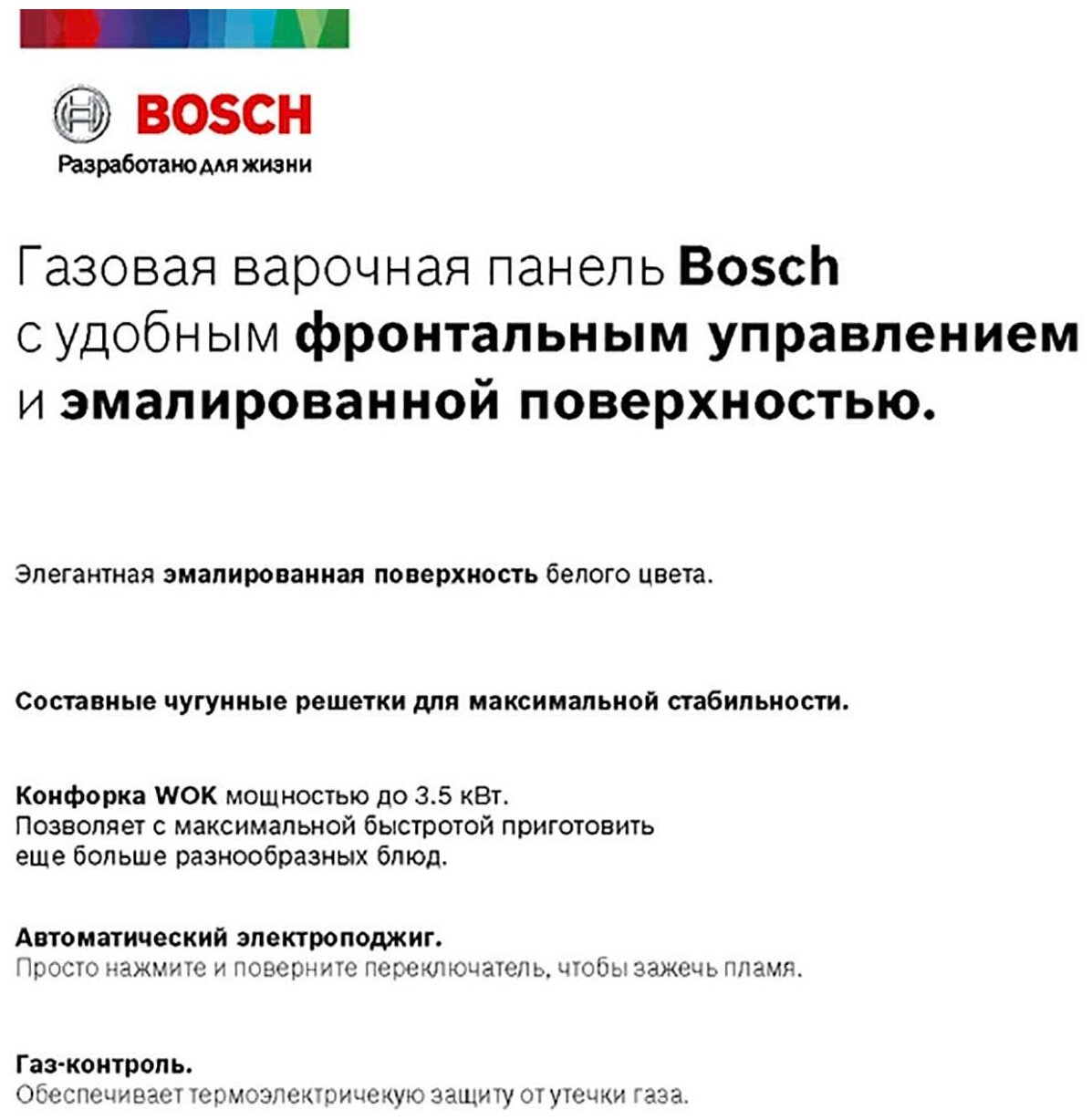 BOSCH
Разработано для жизни

Газовая варочная панель Bosch с удобным фронтальным управлением и эмалированной поверхностью.

Элегантная эмалированная поверхность белого цвета.

Составные чугунные решетки для максимальной стабильности.

Конфорка WOK мощностью до 3.5 кВт.
Позволяет с максимальной быстротой приготовить еще больше разнообразных блюд.

Автоматический электроподжиг.
Просто нажмите и поверните переключатель, чтобы зажечь пламя.

Газ-контроль.
Обеспечивает термоэлектричекую защиту от утечки газа.